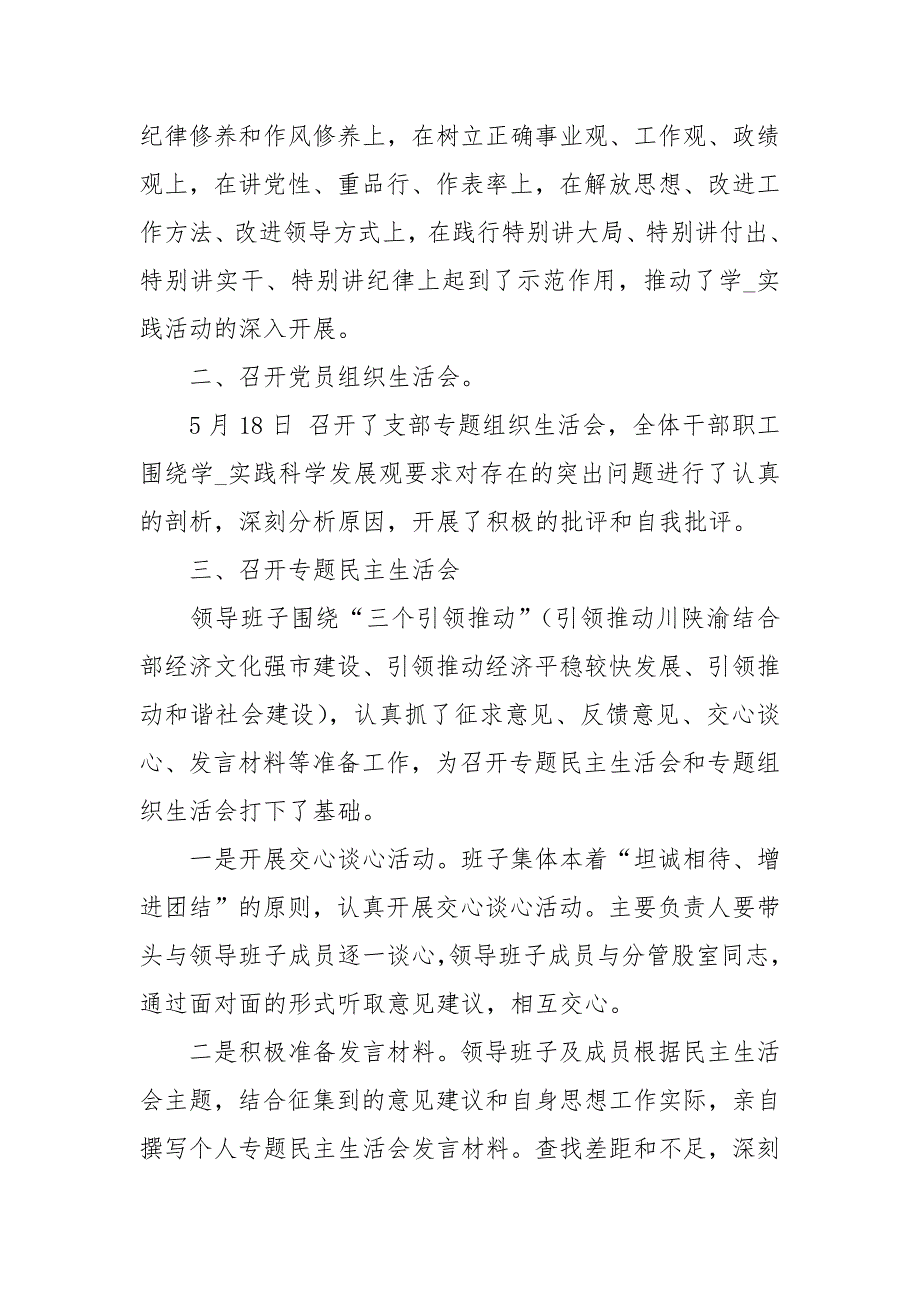 纪律修养和作风修养上，在树立正确事业观、工作观、政绩观上，在讲党性、重品行、作表率上，在解放思想、改进工作方法、改进领导方式上，在践行特别讲大局、特别讲付出、特别讲实干、特别讲纪律上起到了示范作用，推动了学_实践活动的深入开展。

二、召开党员组织生活会。

5 月 18 日 召开了支部专题组织生活会，全体干部职工围绕学_实践科学发展观要求对存在的突出问题进行了认真的剖析，深刻分析原因，开展了积极的批评和自我批评。

三、召开专题民主生活会

领导班子围绕“三个引领推动”（引领推动川陕渝结合部经济文化强市建设、引领推动经济平稳较快发展、引领推动和谐社会建设），认真抓了征求意见、反馈意见、交心谈心、发言材料等准备工作，为召开专题民主生活会和专题组织生活会打下了基础。

一是开展交心谈心活动。班子集体本着“坦诚相待、增进团结”的原则，认真开展交心谈心活动。主要负责人要带头与领导班子成员逐一谈心，领导班子成员与分管股室同志，通过面对面的形式听取意见建议，相互交心。

二是积极准备发言材料。领导班子及成员根据民主生活会主题，结合征集到的意见建议和自身思想工作实际，亲自撰写个人专题民主生活会发言材料。查找差距和不足，深刻